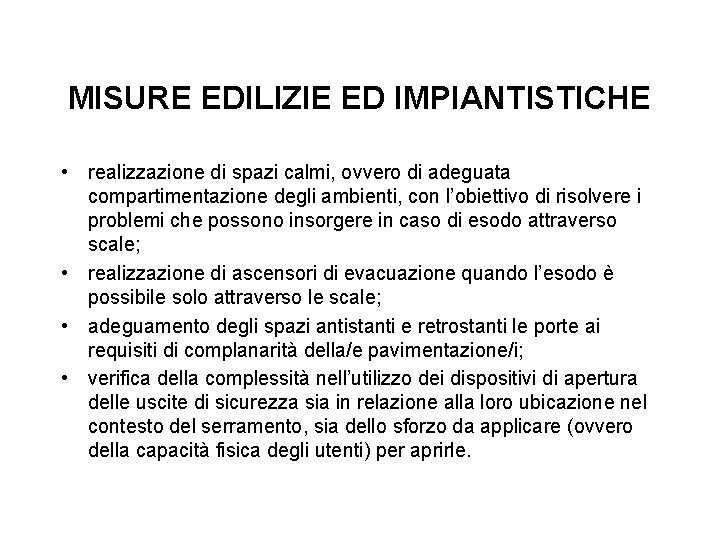 MISURE EDILIZIE ED IMPIANTISTICHE

• realizzazione di spazi calmi, ovvero di adeguata compartimentazione degli ambienti, con l'obiettivo di risolvere i problemi che possono insorgere in caso di esodo attraverso scale;
• realizzazione di ascensori di evacuazione quando l'esodo è possibile solo attraverso le scale;
• adeguamento degli spazi antistanti e retrostanti le porte ai requisiti di complanarità della/e pavimentazione/i;
• verifica della complessità nell'utilizzo dei dispositivi di apertura delle uscite di sicurezza sia in relazione alla loro ubicazione nel contesto del serramento, sia dello sforzo da applicare (ovvero della capacità fisica degli utenti) per aprirle.